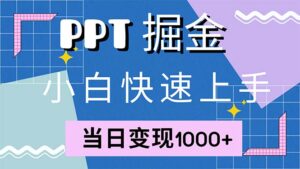 PPT 掘金

小白快速上手

当日变现1000+